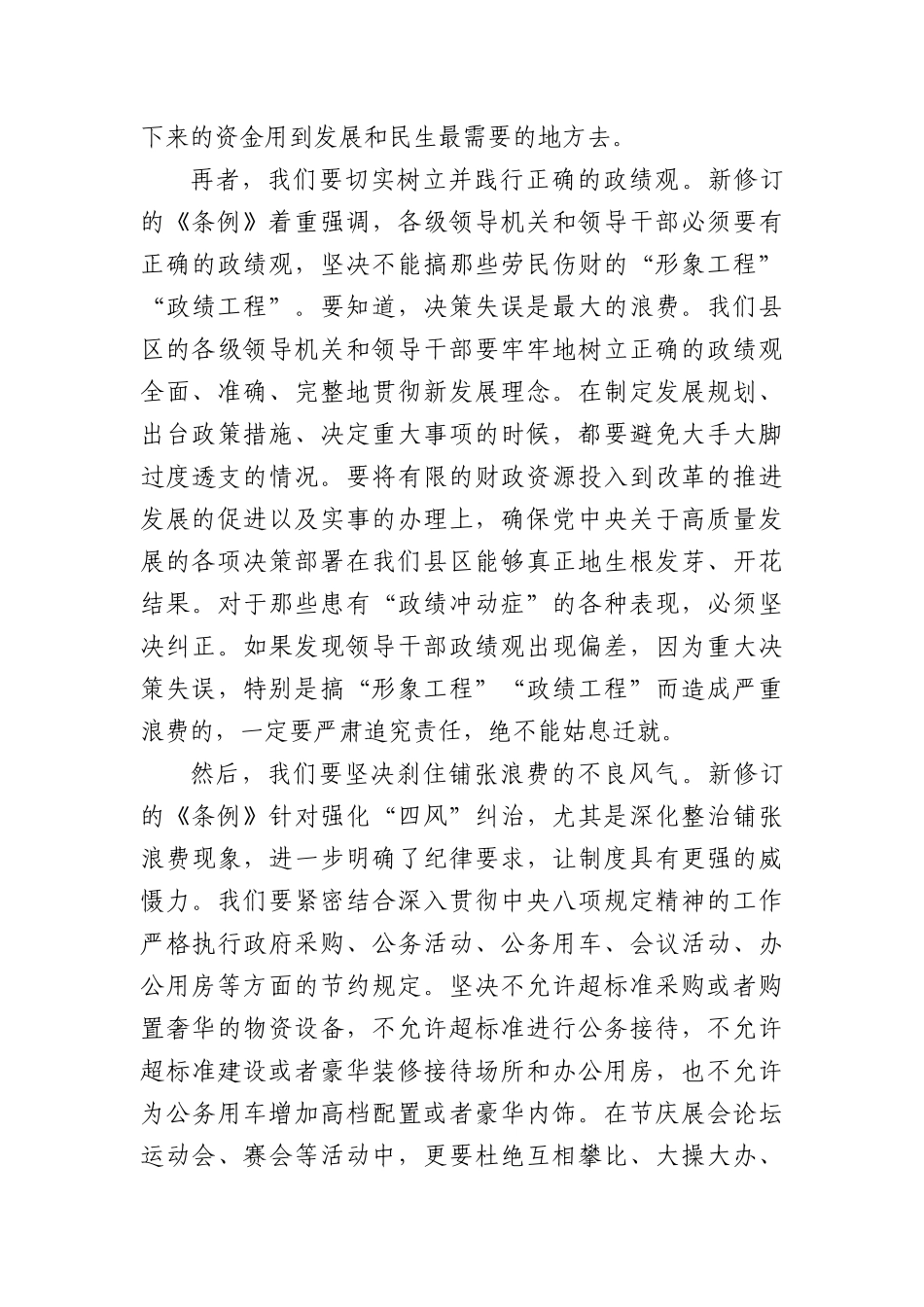 下来的资金用到发展和民生最需要的地方去。

再者，我们要切实树立并践行正确的政绩观。新修订的《条例》着重强调，各级领导机关和领导干部必须要有正确的政绩观，坚决不能搞那些劳民伤财的“形象工程”“政绩工程”。要知道，决策失误是最大的浪费。我们县区的各级领导机关和领导干部要牢牢地树立正确的政绩观全面、准确、完整地贯彻新发展理念。在制定发展规划、出台政策措施、决定重大事项的时候，都要避免大手大脚过度透支的情况。要将有限的财政资源投入到改革的推进发展的促进以及实事的办理上，确保党中央关于高质量发展的各项决策部署在我们县区能够真正地生根发芽、开花结果。对于那些患有“政绩冲动症”的各种表现，必须坚决纠正。如果发现领导干部政绩观出现偏差，因为重大决策失误，特别是搞“形象工程”“政绩工程”而造成严重浪费的，一定要严肃追究责任，绝不能姑息迁就。

然后，我们要坚决刹住铺张浪费的不良风气。新修订的《条例》针对强化“四风”纠治，尤其是深化整治铺张浪费现象，进一步明确了纪律要求，让制度具有更强的威慑力。我们要紧密结合深入贯彻中央八项规定精神的工作严格执行政府采购、公务活动、公务用车、会议活动、办公用房等方面的节约规定。坚决不允许超标准采购或者购置奢华的物资设备，不允许超标准进行公务接待，不允许超标准建设或者豪华装修接待场所和办公用房，也不允许为公务用车增加高档配置或者豪华内饰。在节庆展会论坛运动会、赛会等活动中，更要杜绝互相攀比、大操大办、